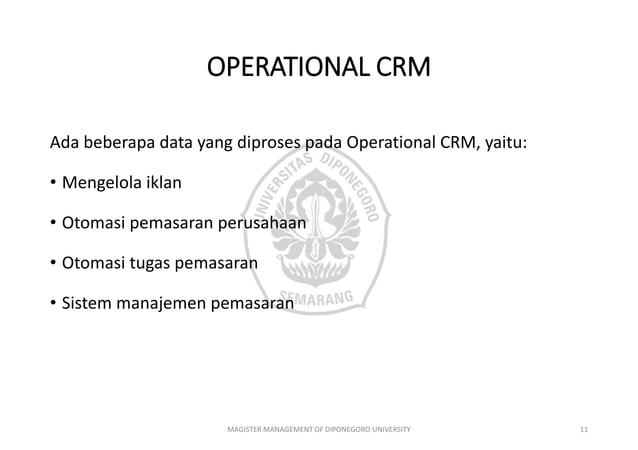 OPERATIONAL CRM

Ada beberapa data yang diproses pada Operational CRM, yaitu:

• Mengelola iklan

• Otomasi pemasaran perusahaan

• Otomasi tugas pemasaran

• Sistem manajemen pemasaran

UNIVERSITAS DIPONEGORO
SEMARANG

MAGISTER MANAGEMENT OF DIPONEGORO UNIVERSITY

11